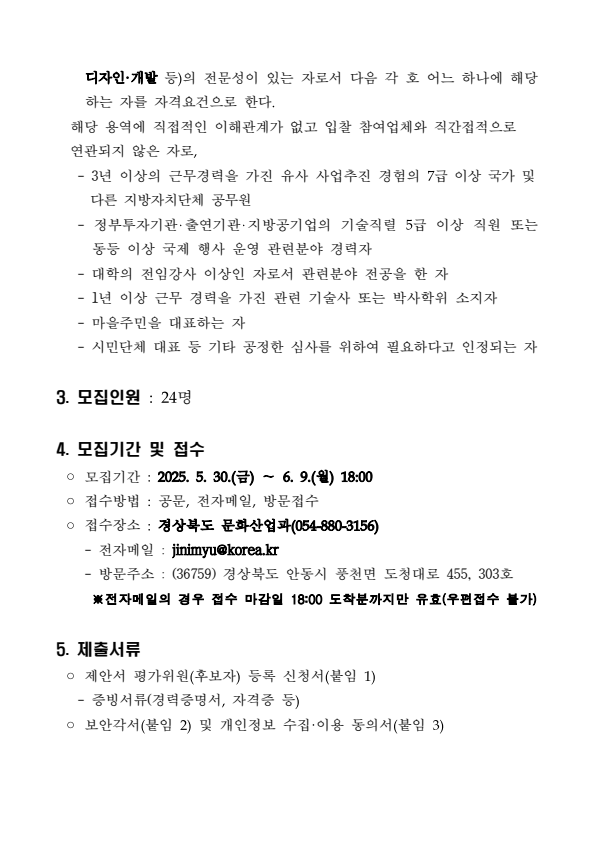 디자인·개발 등)의 전문성이 있는 자로서 다음 각 호 어느 하나에 해당하는 자를 자격요건으로 한다.

해당 용역에 직접적인 이해관계가 없고 입찰 참여업체와 직간접적으로 연관되지 않은 자로,

- 3년 이상의 근무경력을 가진 유사 사업추진 경험의 7급 이상 국가 및 다른 지방자치단체 공무원
- 정부투자기관·출연기관·지방공기업의 기술직렬 5급 이상 직원 또는 동등 이상 국제 행사 운영 관련분야 경력자
- 대학의 전임강사 이상인 자로서 관련분야 전공을 한 자
- 1년 이상 근무 경력을 가진 관련 기술사 또는 박사학위 소지자
- 마을주민을 대표하는 자
- 시민단체 대표 등 기타 공정한 심사를 위하여 필요하다고 인정되는 자

3. 모집인원 : 24명

4. 모집기간 및 접수

○ 모집기간 : 2025. 5. 30.(금) ~ 6. 9.(월) 18:00
○ 접수방법 : 공문, 전자메일, 방문접수
○ 접수장소 : 경상북도 문화산업과(054-880-3156)
- 전자메일 : jinimyu@korea.kr
- 방문주소 : (36759) 경상북도 안동시 풍천면 도청대로 455, 303호
※전자메일의 경우 접수 마감일 18:00 도착분까지만 유효(우편접수 불가)

5. 제출서류

○ 제안서 평가위원(후보자) 등록 신청서(붙임 1)
- 증빙서류(경력증명서, 자격증 등)
○ 보안각서(붙임 2) 및 개인정보 수집·이용 동의서(붙임 3)